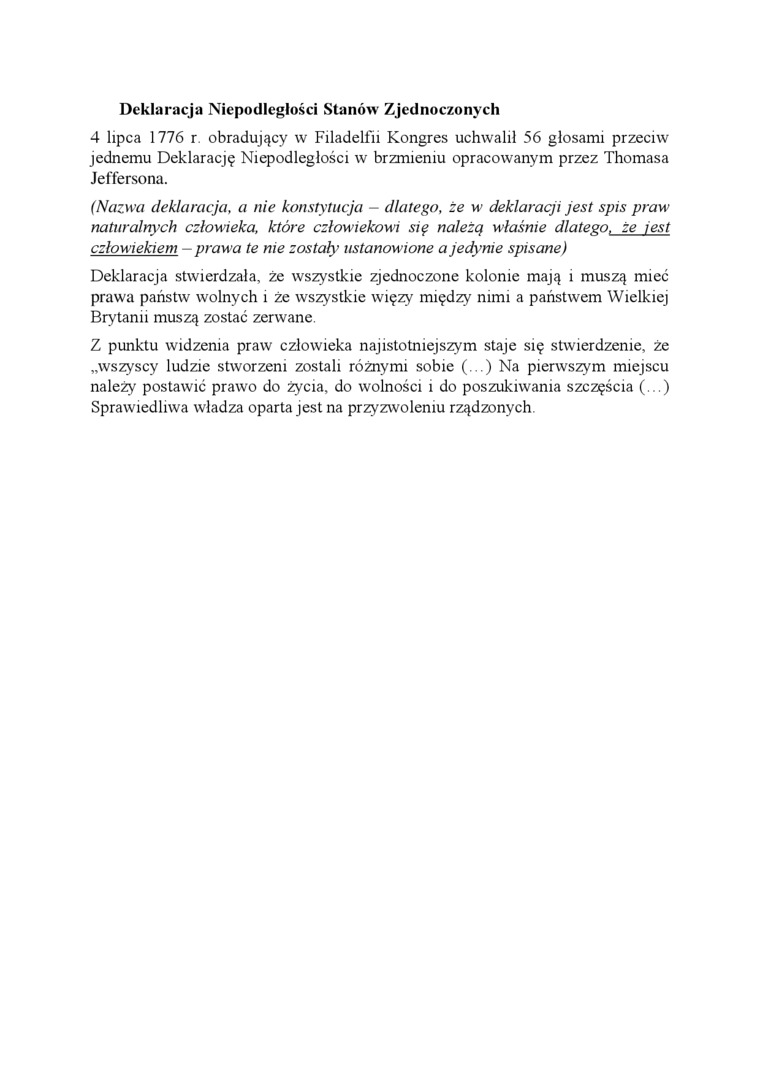 Deklaracja Niepodległości Stanów Zjednoczonych

4 lipca 1776 r. obradujący w Filadelfii Kongres uchwalił 56 głosami przeciw jednemu Deklarację Niepodległości w brzmieniu opracowanym przez Thomasa Jeffersona.

(Nazwa deklaracja, a nie konstytucja – dlatego, że w deklaracji jest spis praw naturalnych człowieka, które człowiekowi się należą właśnie dlatego, że jest człowiekiem – prawa te nie zostały ustanowione a jedynie spisane)

Deklaracja stwierdzała, że wszystkie zjednoczone kolonie mają i muszą mieć prawa państw wolnych i że wszystkie więzy między nimi a państwem Wielkiej Brytanii muszą zostać zerwane.

Z punktu widzenia praw człowieka najistotniejszym staje się stwierdzenie, że „wszyscy ludzie stworzeni zostali różnymi sobie (…) Na pierwszym miejscu należy postawić prawo do życia, do wolności i do poszukiwania szczęścia (…) Sprawiedliwa władza oparta jest na przyzwoleniu rządzonych.